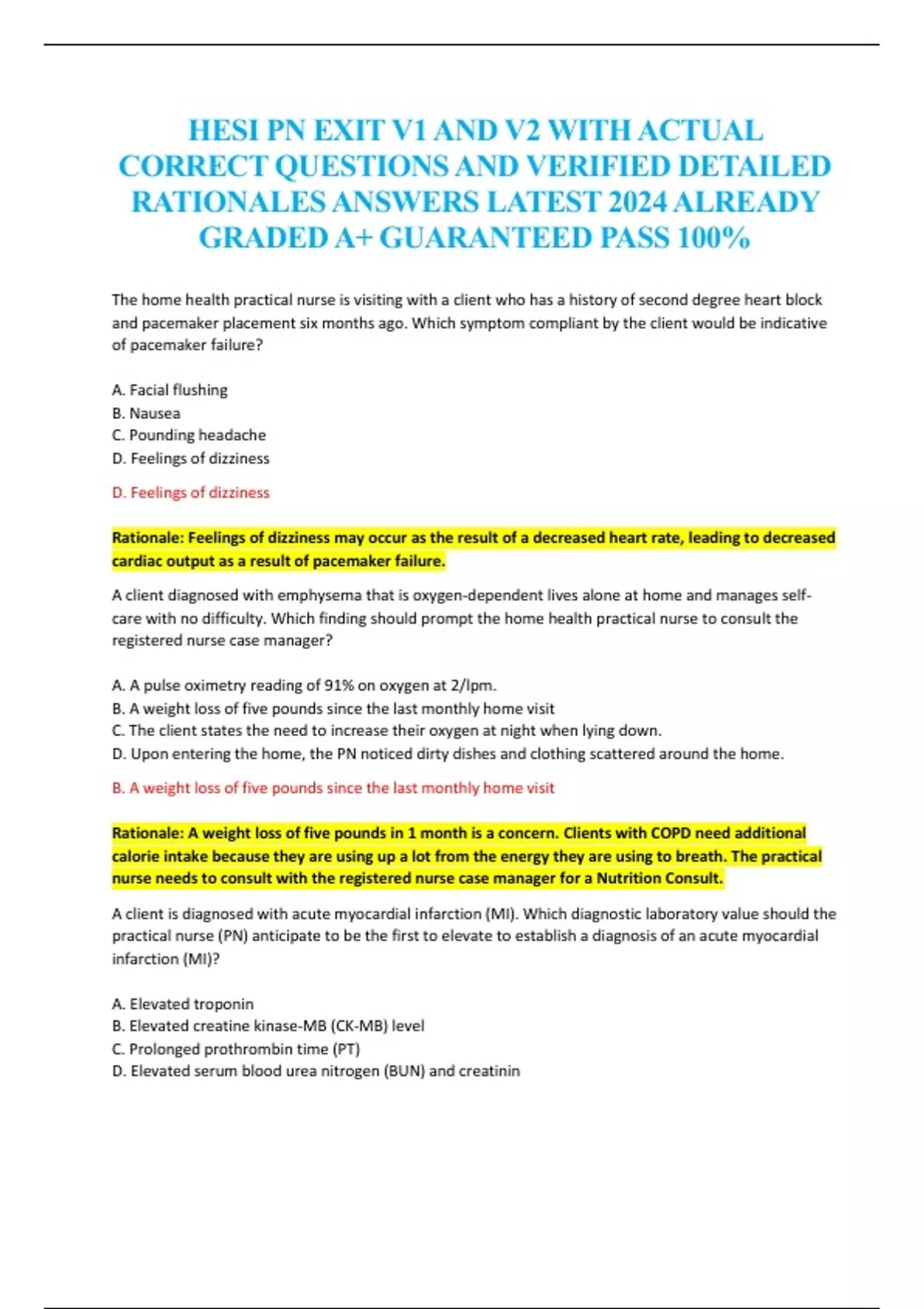 HESI PN EXIT V1 AND V2 WITH ACTUAL CORRECT QUESTIONS AND VERIFIED DETAILED RATIONALES ANSWERS LATEST 2024 ALREADY GRADED A+ GUARANTEED PASS 100%

The home health practical nurse is visiting with a client who has a history of second degree heart block and pacemaker placement six months ago. Which symptom compliant by the client would be indicative of pacemaker failure?

A. Facial flushing
B. Nausea
C. Pounding headache
D. Feelings of dizziness

D. Feelings of dizziness

Rationale: Feelings of dizziness may occur as the result of a decreased heart rate, leading to decreased cardiac output as a result of pacemaker failure.

A client diagnosed with emphysema that is oxygen-dependent lives alone at home and manages self-care with no difficulty. Which finding should prompt the home health practical nurse to consult the registered nurse case manager?

A. A pulse oximetry reading of 91% on oxygen at 2/lpm.
B. A weight loss of five pounds since the last monthly home visit
C. The client states the need to increase their oxygen at night when lying down.
D. Upon entering the home, the PN noticed dirty dishes and clothing scattered around the home.

B. A weight loss of five pounds since the last monthly home visit

Rationale: A weight loss of five pounds in 1 month is a concern. Clients with COPD need additional calorie intake because they are using up a lot from the energy they are using to breath. The practical nurse needs to consult with the registered nurse case manager for a Nutrition Consult.

A client is diagnosed with acute myocardial infarction (MI). Which diagnostic laboratory value should the practical nurse (PN) anticipate to be the first to elevate to establish a diagnosis of an acute myocardial infarction (MI)?

A. Elevated troponin
B. Elevated creatine kinase-MB (CK-MB) level
C. Prolonged prothrombin time (PT)
D. Elevated serum blood urea nitrogen (BUN) and creatinin